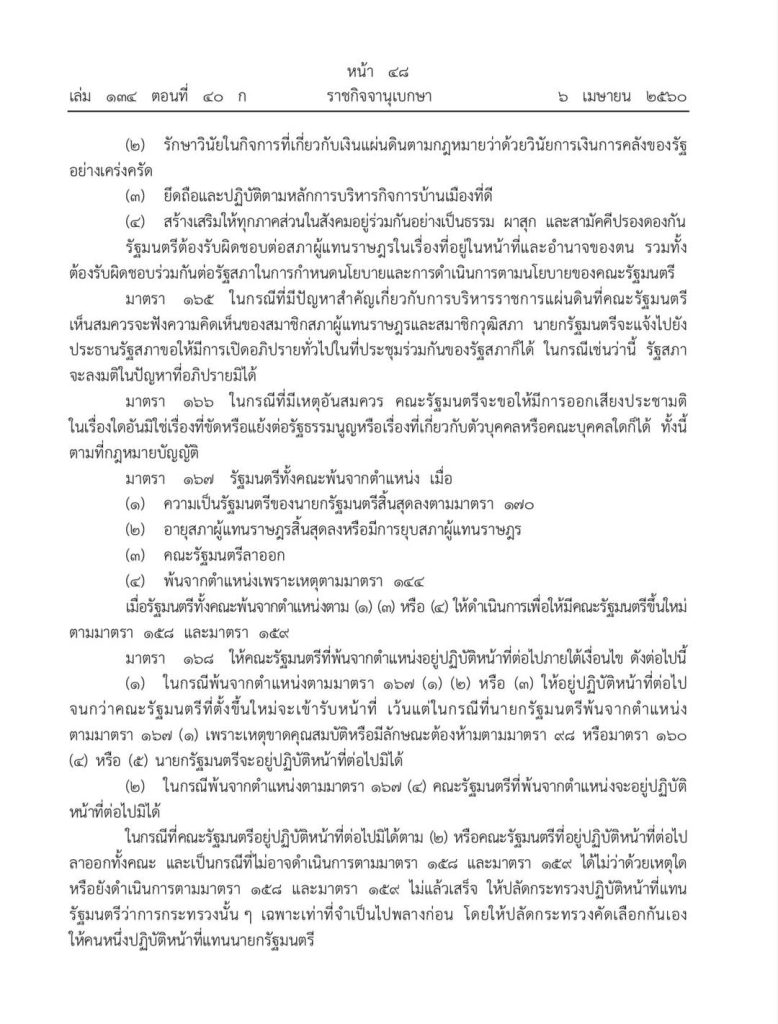 หน้า ๔๘
เล่ม ๑๓๔ ตอนที่ ๔๐ ก ราชกิจจานุเบกษา ๖ เมษายน ๒๕๖๐

(๒) รักษาวินัยในกิจการที่เกี่ยวกับเงินแผ่นดินตามกฎหมายว่าด้วยวินัยการเงินการคลังของรัฐอย่างเคร่งครัด

(๓) ยึดถือและปฏิบัติตามหลักการบริหารกิจการบ้านเมืองที่ดี

(๔) สร้างเสริมให้ทุกภาคส่วนในสังคมอยู่ร่วมกันอย่างเป็นธรรม ผาสุก และสามัคคีปรองดองกัน

รัฐมนตรีต้องรับผิดชอบต่อสภาผู้แทนราษฎรในเรื่องที่อยู่ในหน้าที่และอำนาจของตน รวมทั้งต้องรับผิดชอบร่วมกันต่อรัฐสภาในการกำหนดนโยบายและการดำเนินการตามนโยบายของคณะรัฐมนตรี

มาตรา ๑๖๕ ในกรณีที่มีปัญหาสำคัญเกี่ยวกับการบริหารราชการแผ่นดินที่คณะรัฐมนตรีเห็นสมควรจะฟังความคิดเห็นของสมาชิกสภาผู้แทนราษฎรและสมาชิกวุฒิสภา นายกรัฐมนตรีจะแจ้งไปยังประธานรัฐสภาขอให้มีการเปิดอภิปรายทั่วไปในที่ประชุมร่วมกันของรัฐสภาก็ได้ ในกรณีเช่นว่านี้ รัฐสภาจะลงมติในปัญหาที่อภิปรายมิได้

มาตรา ๑๖๖ ในกรณีที่มีเหตุอันสมควร คณะรัฐมนตรีจะขอให้มีการออกเสียงประชามติในเรื่องใดอันมิใช่เรื่องที่ขัดหรือแย้งต่อรัฐธรรมนูญหรือเรื่องที่เกี่ยวกับตัวบุคคลหรือคณะบุคคลใดก็ได้ ทั้งนี้ ตามที่กฎหมายบัญญัติ

มาตรา ๑๖๗ รัฐมนตรีทั้งคณะพ้นจากตำแหน่ง เมื่อ

(๑) ความเป็นรัฐมนตรีของนายกรัฐมนตรีสิ้นสุดลงตามมาตรา ๑๗๐

(๒) อายุสภาผู้แทนราษฎรสิ้นสุดลงหรือมีการยุบสภาผู้แทนราษฎร

(๓) คณะรัฐมนตรีลาออก

(๔) พ้นจากตำแหน่งเพราะเหตุตามมาตรา ๑๔๔

เมื่อรัฐมนตรีทั้งคณะพ้นจากตำแหน่งตาม (๑) (๓) หรือ (๔) ให้ดำเนินการเพื่อให้มีคณะรัฐมนตรีขึ้นใหม่ตามมาตรา ๑๕๘ และมาตรา ๑๕๙

มาตรา ๑๖๘ ให้คณะรัฐมนตรีที่พ้นจากตำแหน่งอยู่ปฏิบัติหน้าที่ต่อไปภายใต้เงื่อนไข ดังต่อไปนี้

(๑) ในกรณีพ้นจากตำแหน่งตามมาตรา ๑๖๗ (๑) (๒) หรือ (๓) ให้อยู่ปฏิบัติหน้าที่ต่อไปจนกว่าคณะรัฐมนตรีที่ตั้งขึ้นใหม่จะเข้ารับหน้าที่ เว้นแต่ในกรณีที่นายกรัฐมนตรีพ้นจากตำแหน่งตามมาตรา ๑๖๗ (๑) เพราะเหตุขาดคุณสมบัติหรือมีลักษณะต้องห้ามตามมาตรา ๙๘ หรือมาตรา ๑๖๐ (๔) หรือ (๕) นายกรัฐมนตรีจะอยู่ปฏิบัติหน้าที่ต่อไปมิได้

(๒) ในกรณีพ้นจากตำแหน่งตามมาตรา ๑๖๗ (๔) คณะรัฐมนตรีที่พ้นจากตำแหน่งจะอยู่ปฏิบัติหน้าที่ต่อไปมิได้

ในกรณีที่คณะรัฐมนตรีอยู่ปฏิบัติหน้าที่ต่อไปมิได้ตาม (๒) หรือคณะรัฐมนตรีที่อยู่ปฏิบัติหน้าที่ต่อไปลาออกทั้งคณะ และเป็นกรณีที่ไม่อาจดำเนินการตามมาตรา ๑๕๘ และมาตรา ๑๕๙ ได้ไม่ว่าด้วยเหตุใดหรือยังดำเนินการตามมาตรา ๑๕๘ และมาตรา ๑๕๙ ไม่แล้วเสร็จ ให้ปลัดกระทรวงปฏิบัติหน้าที่แทนรัฐมนตรีว่าการกระทรวงนั้น ๆ เฉพาะเท่าที่จำเป็นไปพลางก่อน โดยให้ปลัดกระทรวงคัดเลือกกันเองให้คนหนึ่งปฏิบัติหน้าที่แทนนายกรัฐมนตรี